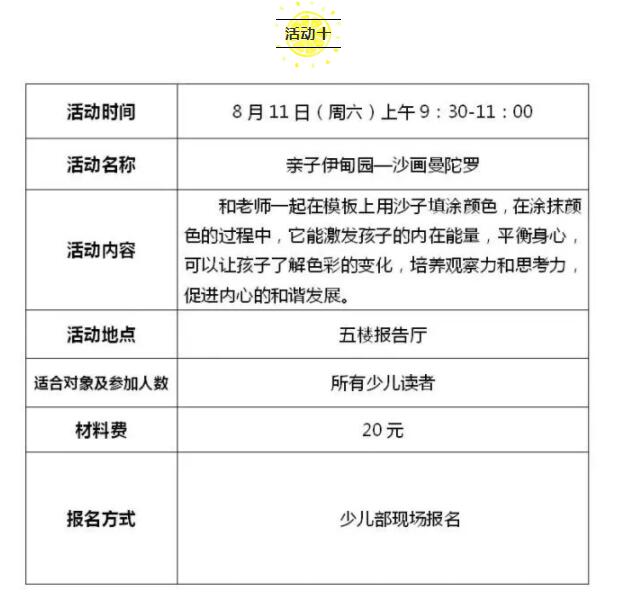 活动十

| 活动时间 | 8 月 11 日（周六）上午 9：30-11：00 |
|---|---|
| 活动名称 | 亲子伊甸园—沙画曼陀罗 |
| 活动内容 | 和老师一起在模板上用沙子填涂颜色，在涂抹颜色的过程中，它能激发孩子的内在能量，平衡身心，可以让孩子了解色彩的变化，培养观察力和思考力，促进内心的和谐发展。 |
| 活动地点 | 五楼报告厅 |
| 适合对象及参加人数 | 所有少儿读者 |
| 材料费 | 20 元 |
| 报名方式 | 少儿部现场报名 |